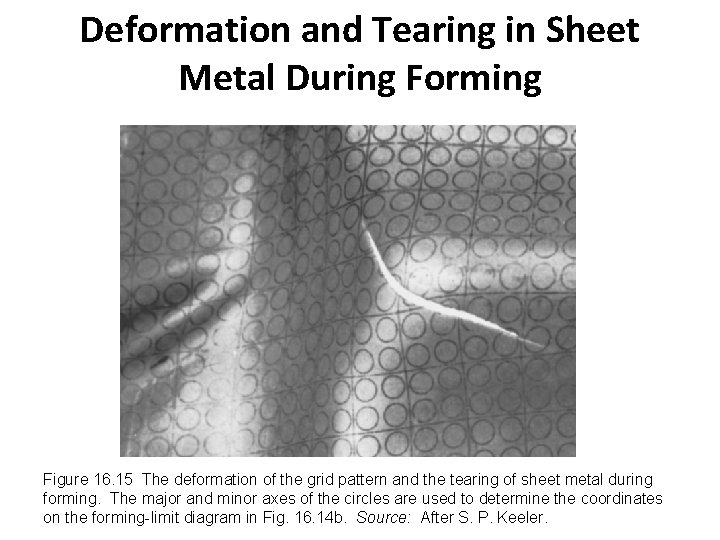 Deformation and Tearing in Sheet Metal During Forming

Figure 16.15 The deformation of the grid pattern and the tearing of sheet metal during forming. The major and minor axes of the circles are used to determine the coordinates on the forming-limit diagram in Fig. 16.14b. Source: After S. P. Keeler.